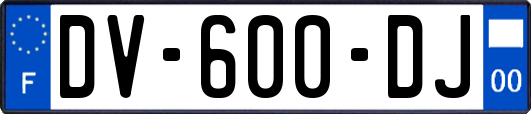 F
DV-600-DJ
00